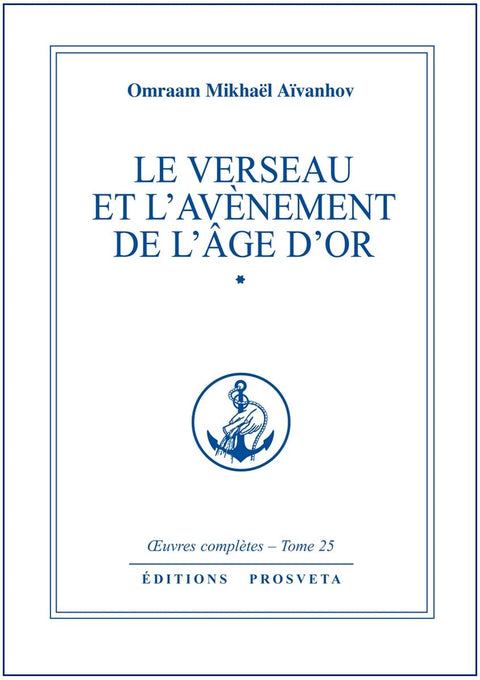 Omraam Mikhaël Aïvanhov

LE VERSEAU ET L'AVÈNEMENT DE L'ÂGE D'OR

*

Œuvres complètes – Tome 25

ÉDITIONS PROSVETA